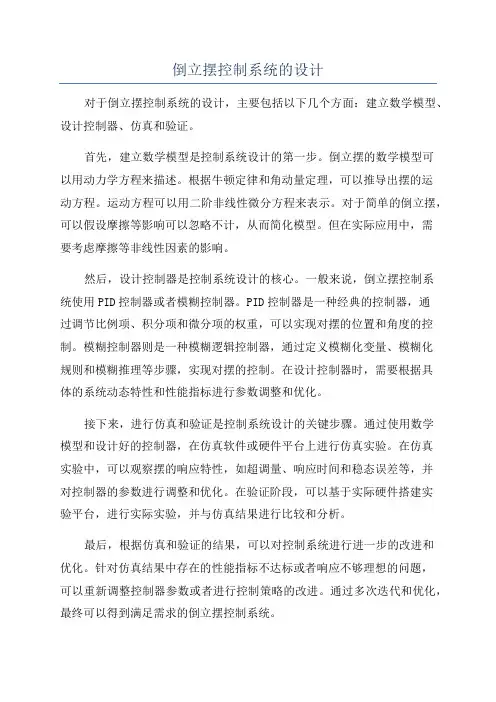 倒立摆控制系统的设计

对于倒立摆控制系统的设计，主要包括以下几个方面：建立数学模型、设计控制器、仿真和验证。

首先，建立数学模型是控制系统设计的第一步。倒立摆的数学模型可以用动力学方程来描述。根据牛顿定律和角动量定理，可以推导出摆的运动方程。运动方程可以用二阶非线性微分方程来表示。对于简单的倒立摆，可以假设摩擦等影响可以忽略不计，从而简化模型。但在实际应用中，需要考虑摩擦等非线性因素的影响。

然后，设计控制器是控制系统设计的核心。一般来说，倒立摆控制系统使用PID控制器或者模糊控制器。PID控制器是一种经典的控制器，通过调节比例项、积分项和微分项的权重，可以实现对摆的位置和角度的控制。模糊控制器则是一种模糊逻辑控制器，通过定义模糊化变量、模糊化规则和模糊推理等步骤，实现对摆的控制。在设计控制器时，需要根据具体的系统动态特性和性能指标进行参数调整和优化。

接下来，进行仿真和验证是控制系统设计的关键步骤。通过使用数学模型和设计好的控制器，在仿真软件或硬件平台上进行仿真实验。在仿真实验中，可以观察摆的响应特性，如超调量、响应时间和稳态误差等，并对控制器的参数进行调整和优化。在验证阶段，可以基于实际硬件搭建实验平台，进行实际实验，并与仿真结果进行比较和分析。

最后，根据仿真和验证的结果，可以对控制系统进行进一步的改进和优化。针对仿真结果中存在的性能指标不达标或者响应不够理想的问题，可以重新调整控制器参数或者进行控制策略的改进。通过多次迭代和优化，最终可以得到满足需求的倒立摆控制系统。